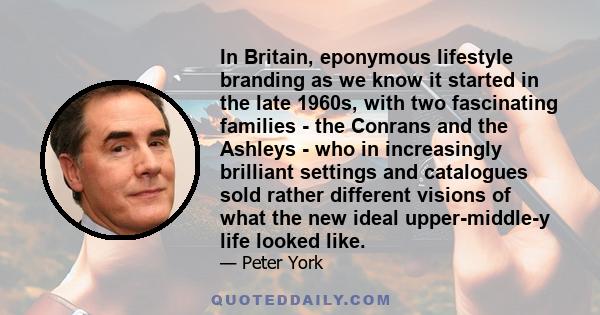 In Britain, eponymous lifestyle branding as we know it started in the late 1960s, with two fascinating families - the Conrans and the Ashleys - who in increasingly brilliant settings and catalogues sold rather different visions of what the new ideal upper-middle-y life looked like.

— Peter York

QUOTEDDAILY.COM